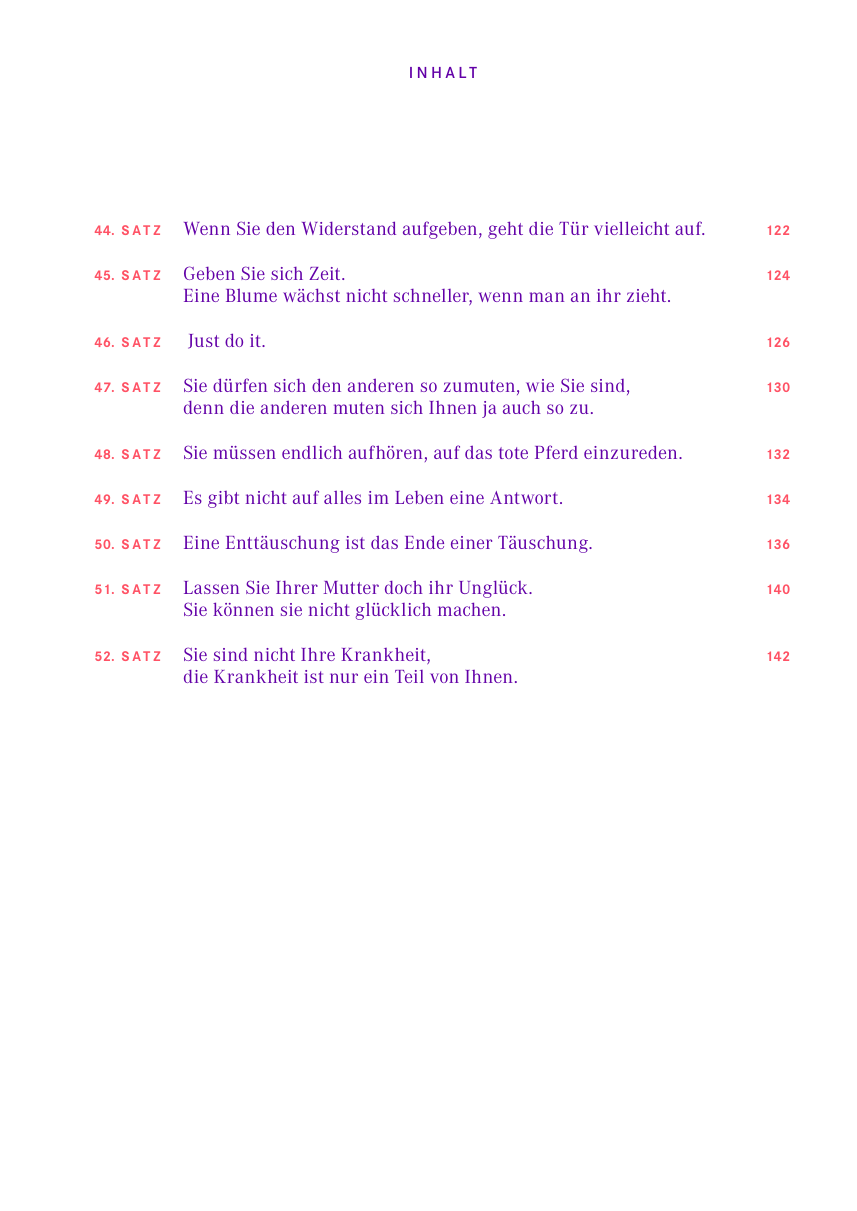 INHALT

44. SATZ Wenn Sie den Widerstand aufgeben, geht die Tür vielleicht auf. 122

45. SATZ Geben Sie sich Zeit.
Eine Blume wächst nicht schneller, wenn man an ihr zieht. 124

46. SATZ Just do it. 126

47. SATZ Sie dürfen sich den anderen so zumuten, wie Sie sind,
denn die anderen muten sich Ihnen ja auch so zu. 130

48. SATZ Sie müssen endlich aufhören, auf das tote Pferd einzureden. 132

49. SATZ Es gibt nicht auf alles im Leben eine Antwort. 134

50. SATZ Eine Enttäuschung ist das Ende einer Täuschung. 136

51. SATZ Lassen Sie Ihrer Mutter doch ihr Unglück.
Sie können sie nicht glücklich machen. 140

52. SATZ Sie sind nicht Ihre Krankheit,
die Krankheit ist nur ein Teil von Ihnen. 142